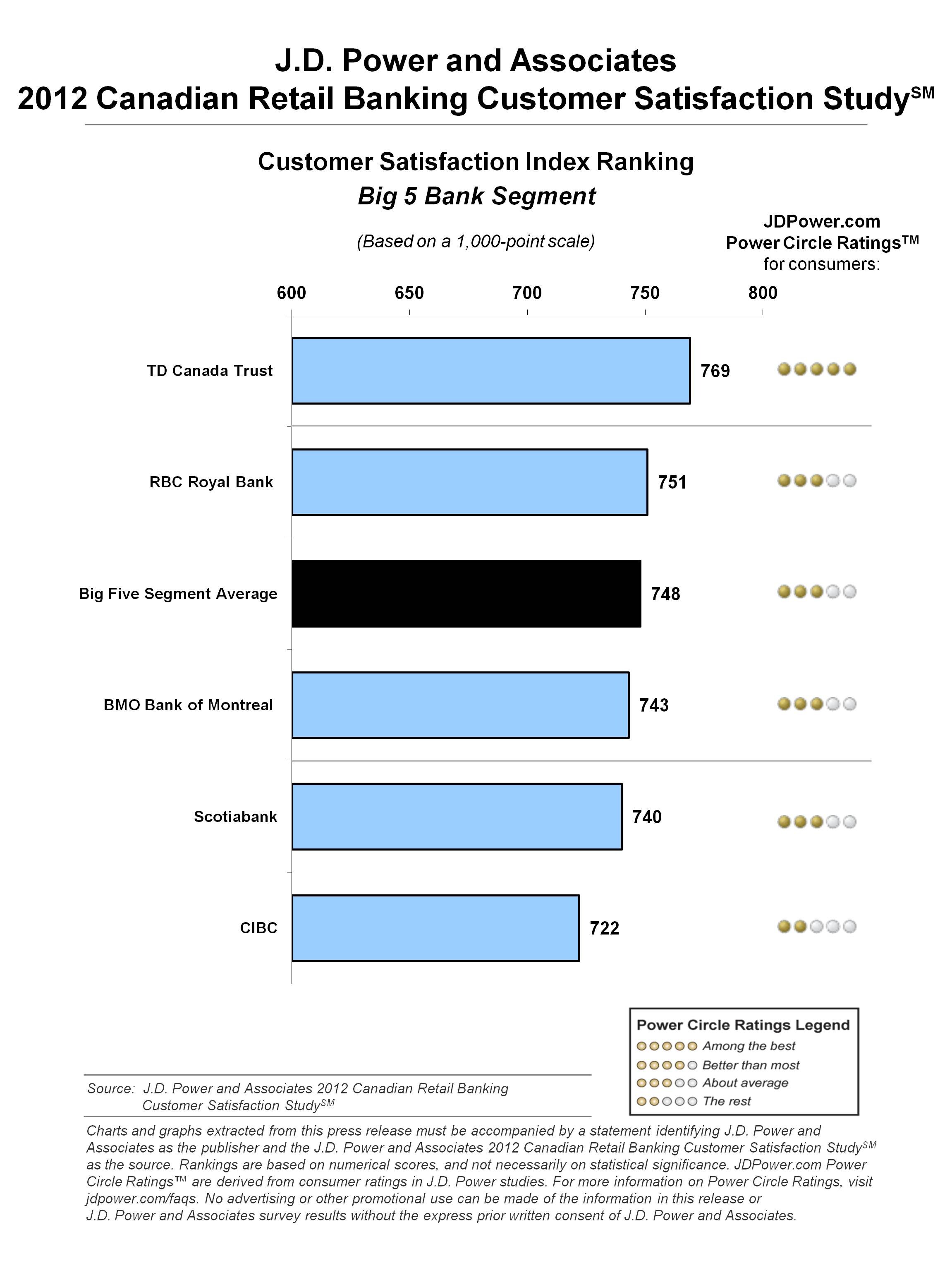 J.D. Power and Associates
2012 Canadian Retail Banking Customer Satisfaction Study$^{SM}$

Customer Satisfaction Index Ranking
Big 5 Bank Segment

(Based on a 1,000-point scale)

JDPower.com
Power Circle Ratings™
for consumers:

600 650 700 750 800

TD Canada Trust 769
RBC Royal Bank 751
Big Five Segment Average 748
BMO Bank of Montreal 743
Scotiabank 740
CIBC 722

Power Circle Ratings Legend
Among the best
Better than most
About average
The rest

Source: J.D. Power and Associates 2012 Canadian Retail Banking Customer Satisfaction Study$^{SM}$

Charts and graphs extracted from this press release must be accompanied by a statement identifying J.D. Power and Associates as the publisher and the J.D. Power and Associates 2012 Canadian Retail Banking Customer Satisfaction Study$^{SM}$ as the source. Rankings are based on numerical scores, and not necessarily on statistical significance. JDPower.com Power Circle Ratings™ are derived from consumer ratings in J.D. Power studies. For more information on Power Circle Ratings, visit jdpower.com/faqs. No advertising or other promotional use can be made of the information in this release or J.D. Power and Associates survey results without the express prior written consent of J.D. Power and Associates.